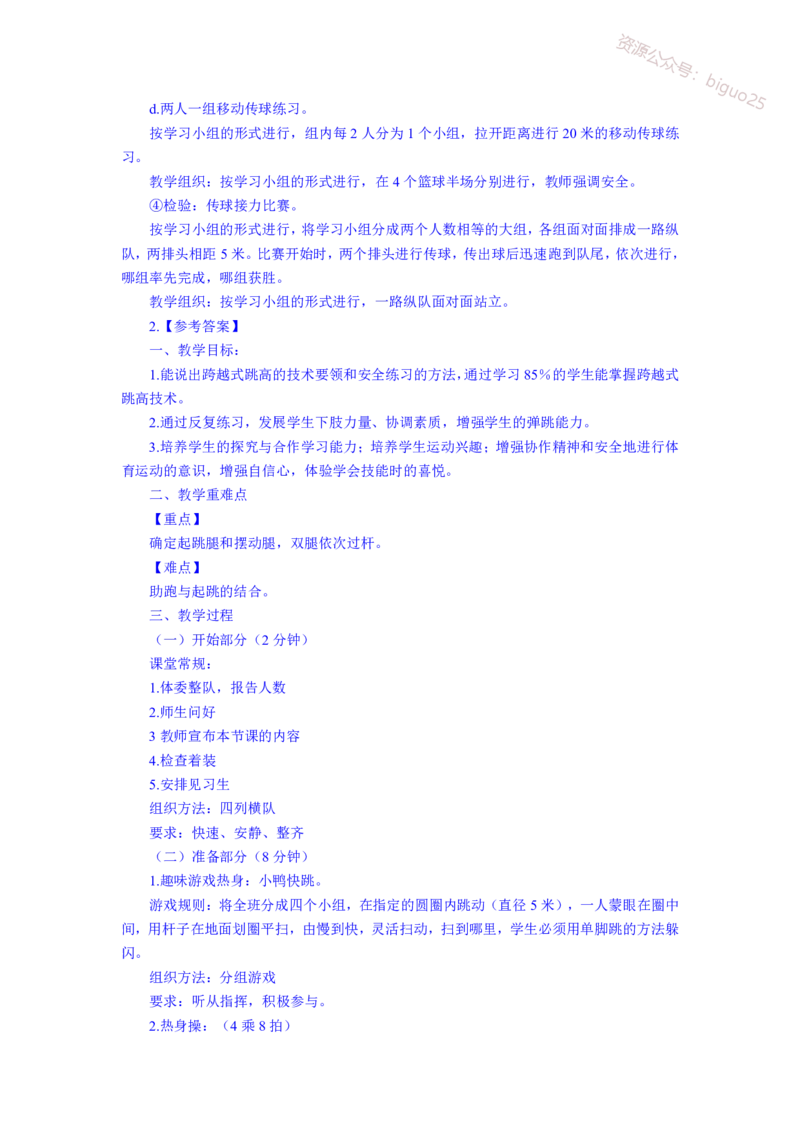 资源公众号：biguo25

d.两人一组移动传球练习。

按学习小组的形式进行，组内每 2 人分为 1 个小组，拉开距离进行 20 米的移动传球练习。

教学组织：按学习小组的形式进行，在 4 个篮球半场分别进行，教师强调安全。

④检验：传球接力比赛。

按学习小组的形式进行，将学习小组分成两个人数相等的大组，各组面对面排成一路纵队，两排头相距 5 米。比赛开始时，两个排头进行传球，传出球后迅速跑到队尾，依次进行，哪组率先完成，哪组获胜。

教学组织：按学习小组的形式进行，一路纵队面对面站立。

2.【参考答案】

一、教学目标：

1.能说出跨越式跳高的技术要领和安全练习的方法，通过学习 85%的学生能掌握跨越式跳高技术。

2.通过反复练习，发展学生下肢力量、协调素质，增强学生的弹跳能力。

3.培养学生的探究与合作学习能力；培养学生运动兴趣；增强协作精神和安全地进行体育运动的意识，增强自信心，体验学会技能时的喜悦。

二、教学重难点

【重点】

确定起跳腿和摆动腿，双腿依次过杆。

【难点】

助跑与起跳的结合。

三、教学过程

（一）开始部分（2 分钟）

课堂常规：

1.体委整队，报告人数

2.师生问好

3 教师宣布本节课的内容

4.检查着装

5.安排见习生

组织方法：四列横队

要求：快速、安静、整齐

（二）准备部分（8 分钟）

1.趣味游戏热身：小鸭快跳。

游戏规则：将全班分成四个小组，在指定的圆圈内跳动（直径 5 米），一人蒙眼在圈中间，用杆子在地面划圈平扫，由慢到快，灵活扫动，扫到哪里，学生必须用单脚跳的方法躲闪。

组织方法：分组游戏

要求：听从指挥，积极参与。

2.热身操：（4 乘 8 拍）